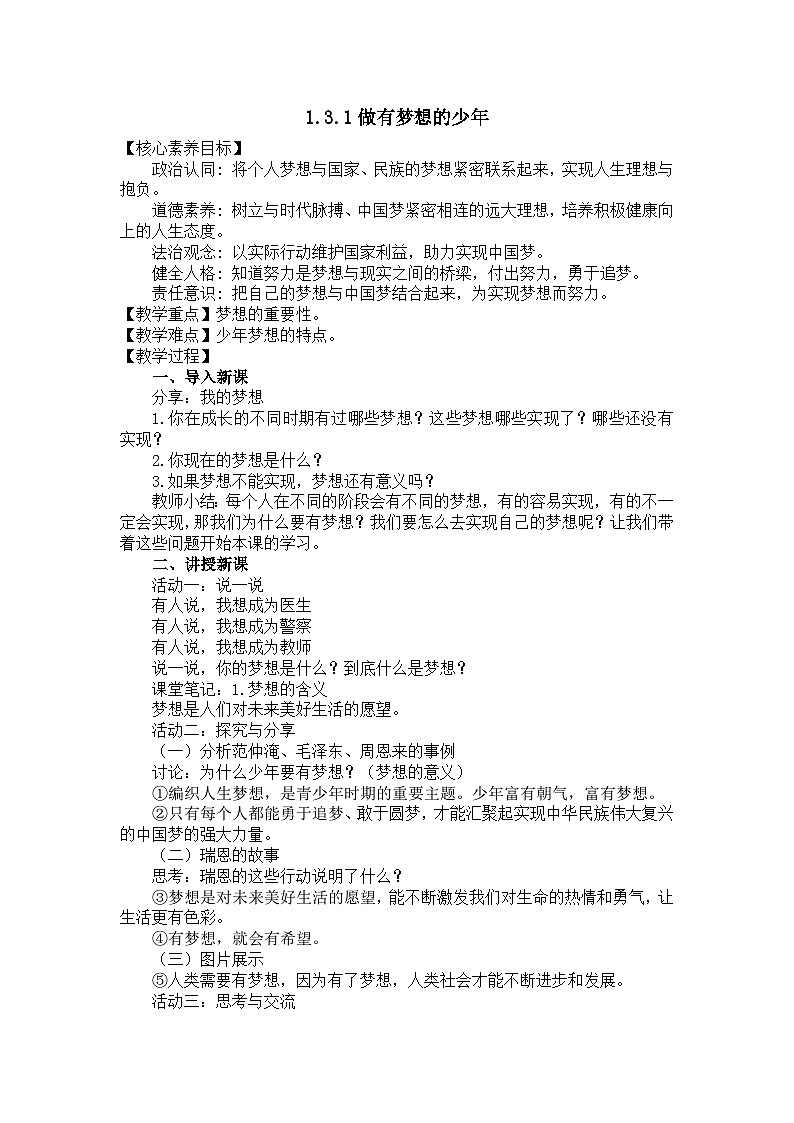 1.3.1 做有梦想的少年

【核心素养目标】

政治认同：将个人梦想与国家、民族的梦想紧密联系起来，实现人生理想与抱负。

道德素养：树立与时代脉搏、中国梦紧密相连的远大理想，培养积极健康向上的人生态度。

法治观念：以实际行动维护国家利益，助力实现中国梦。

健全人格：知道努力是梦想与现实之间的桥梁，付出努力，勇于追梦。

责任意识：把自己的梦想与中国梦结合起来，为实现梦想而努力。

【教学重点】梦想的重要性。

【教学难点】少年梦想的特点。

【教学过程】

一、导入新课

分享：我的梦想

1.你在成长的不同时期有过哪些梦想？这些梦想哪些实现了？哪些还没有实现？

2.你现在的梦想是什么？

3.如果梦想不能实现，梦想还有意义吗？

教师小结：每个人在不同的阶段会有不同的梦想，有的容易实现，有的不一定会实现，那我们为什么要有梦想？我们要怎么去实现自己的梦想呢？让我们带着这些问题开始本课的学习。

二、讲授新课

活动一：说一说

有人说，我想成为医生

有人说，我想成为警察

有人说，我想成为教师

说一说，你的梦想是什么？到底什么是梦想？

课堂笔记：1.梦想的含义

梦想是人们对未来美好生活的愿望。

活动二：探究与分享

（一）分析范仲淹、毛泽东、周恩来的事例

讨论：为什么少年要有梦想？（梦想的意义）

①编织人生梦想，是青少年时期的重要主题。少年富有朝气，富有梦想。

②只有每个人都能勇于追梦、敢于圆梦，才能汇聚起实现中华民族伟大复兴的中国梦的强大力量。

（二）瑞恩的故事

思考：瑞恩的这些行动说明了什么？

③梦想是对未来美好生活的愿望，能不断激发我们对生命的热情和勇气，让生活更有色彩。

④有梦想，就会有希望。

（三）图片展示

⑤人类需要有梦想，因为有了梦想，人类社会才能不断进步和发展。

活动三：思考与交流